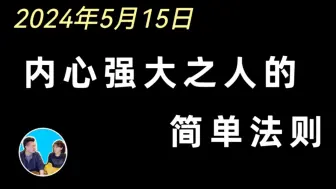 2024年5月15日

内心强大之人的

简单法则